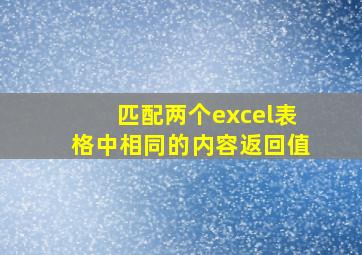 匹配两个excel表格中相同的内容返回值